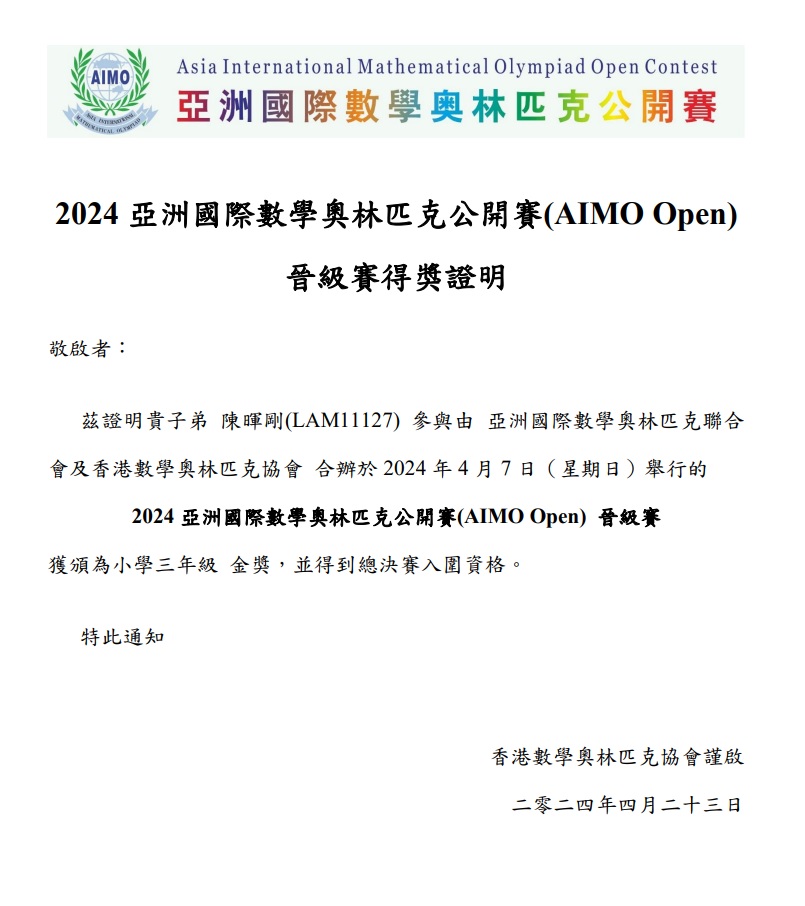 AIMO
ASIA INTERNATIONAL MATHEMATICAL OLYMPIAD

Asia International Mathematical Olympiad Open Contest
亞洲國際數學奧林匹克公開賽

2024 亞洲國際數學奧林匹克公開賽(AIMO Open)
晉級賽得獎證明

敬啟者：

茲證明貴子弟 陳暉剛(LAM11127) 參與由 亞洲國際數學奧林匹克聯合會及香港數學奧林匹克協會 合辦於 2024 年 4 月 7 日（星期日）舉行的

2024 亞洲國際數學奧林匹克公開賽(AIMO Open) 晉級賽

獲頒為小學三年級 金獎，並得到總決賽入圍資格。

特此通知

香港數學奧林匹克協會謹啟

二零二四年四月二十三日